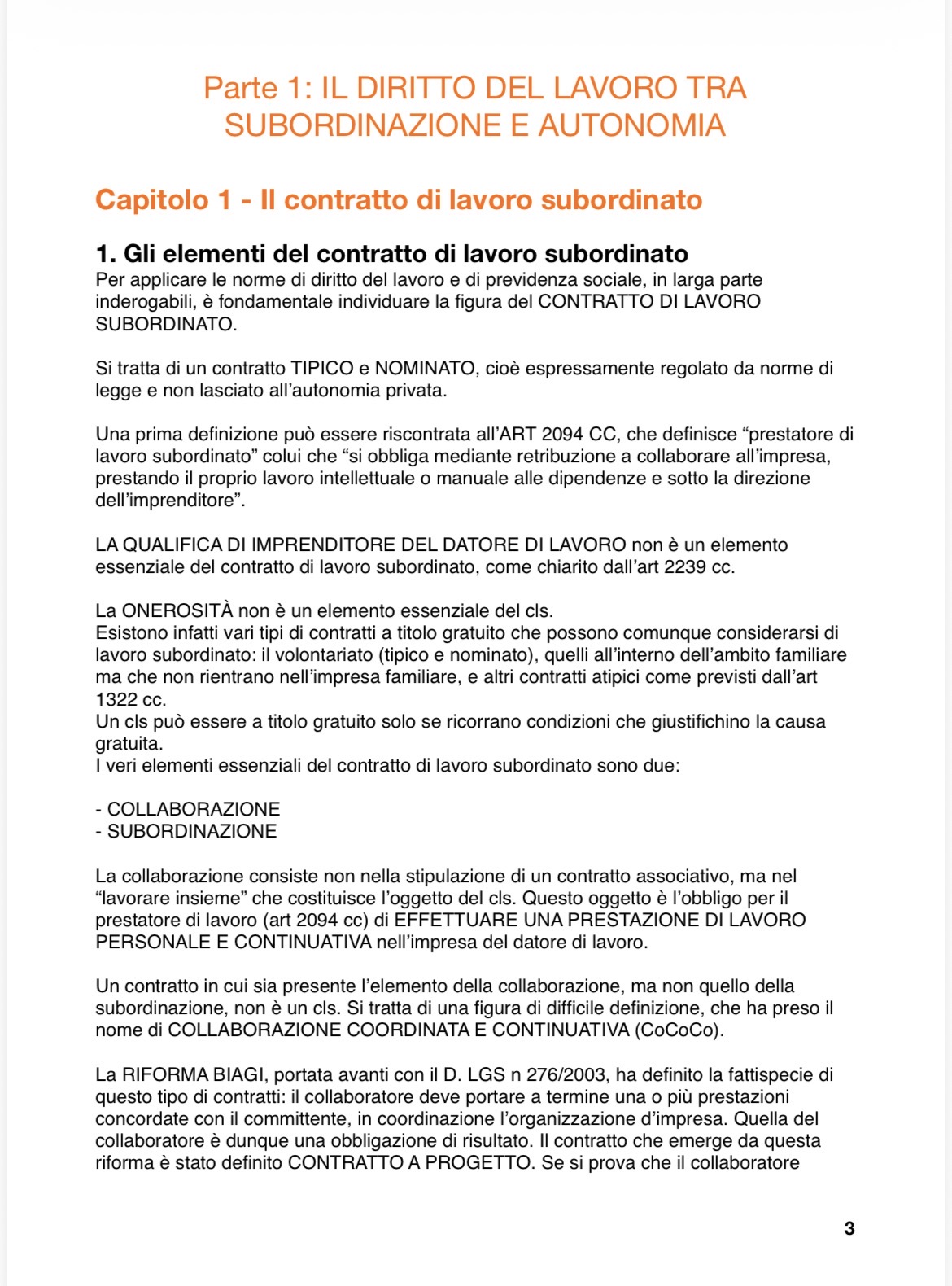 Parte 1: IL DIRITTO DEL LAVORO TRA SUBORDINAZIONE E AUTONOMIA

Capitolo 1 - Il contratto di lavoro subordinato

1. Gli elementi del contratto di lavoro subordinato
Per applicare le norme di diritto del lavoro e di previdenza sociale, in larga parte inderogabili, è fondamentale individuare la figura del CONTRATTO DI LAVORO SUBORDINATO.

Si tratta di un contratto TIPICO e NOMINATO, cioè espressamente regolato da norme di legge e non lasciato all'autonomia privata.

Una prima definizione può essere riscontrata all'ART 2094 CC, che definisce "prestatore di lavoro subordinato" colui che "si obbliga mediante retribuzione a collaborare all'impresa, prestando il proprio lavoro intellettuale o manuale alle dipendenze e sotto la direzione dell'imprenditore".

LA QUALIFICA DI IMPRENDITORE DEL DATORE DI LAVORO non è un elemento essenziale del contratto di lavoro subordinato, come chiarito dall'art 2239 cc.

La ONEROSITÀ non è un elemento essenziale del cls.
Esistono infatti vari tipi di contratti a titolo gratuito che possono comunque considerarsi di lavoro subordinato: il volontariato (tipico e nominato), quelli all'interno dell'ambito familiare ma che non rientrano nell'impresa familiare, e altri contratti atipici come previsti dall'art 1322 cc.
Un cls può essere a titolo gratuito solo se ricorrano condizioni che giustifichino la causa gratuita.
I veri elementi essenziali del contratto di lavoro subordinato sono due:

- COLLABORAZIONE
- SUBORDINAZIONE

La collaborazione consiste non nella stipulazione di un contratto associativo, ma nel "lavorare insieme" che costituisce l'oggetto del cls. Questo oggetto è l'obbligo per il prestatore di lavoro (art 2094 cc) di EFFETTUARE UNA PRESTAZIONE DI LAVORO PERSONALE E CONTINUATIVA nell'impresa del datore di lavoro.

Un contratto in cui sia presente l'elemento della collaborazione, ma non quello della subordinazione, non è un cls. Si tratta di una figura di difficile definizione, che ha preso il nome di COLLABORAZIONE COORDINATA E CONTINUATIVA (CoCoCo).

La RIFORMA BIAGI, portata avanti con il D. LGS n 276/2003, ha definito la fattispecie di questo tipo di contratti: il collaboratore deve portare a termine una o più prestazioni concordate con il committente, in coordinazione l'organizzazione d'impresa. Quella del collaboratore è dunque una obbligazione di risultato. Il contratto che emerge da questa riforma è stato definito CONTRATTO A PROGETTO. Se si prova che il collaboratore

3